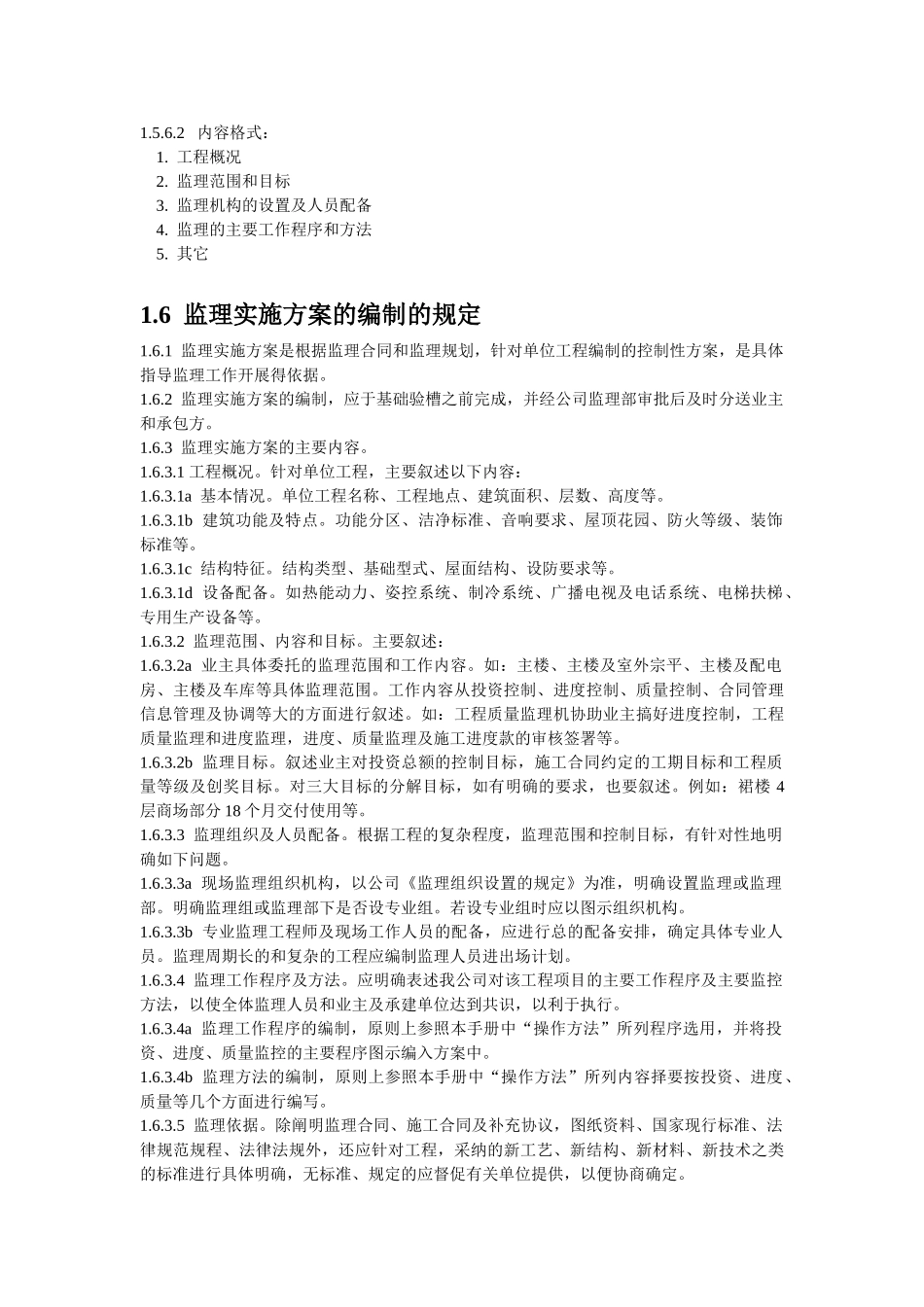 1.5.6.2 内容格式：

1. 工程概况
2. 监理范围和目标
3. 监理机构的设置及人员配备
4. 监理的主要工作程序和方法
5. 其它

1.6 监理实施方案的编制的规定

1.6.1 监理实施方案是根据监理合同和监理规划，针对单位工程编制的控制性方案，是具体指导监理工作开展得依据。
1.6.2 监理实施方案的编制，应于基础验槽之前完成，并经公司监理部审批后及时分送业主和承包方。
1.6.3 监理实施方案的主要内容。
1.6.3.1 工程概况。针对单位工程，主要叙述以下内容：
1.6.3.1a 基本情况。单位工程名称、工程地点、建筑面积、层数、高度等。
1.6.3.1b 建筑功能及特点。功能分区、洁净标准、音响要求、屋顶花园、防火等级、装饰标准等。
1.6.3.1c 结构特征。结构类型、基础型式、屋面结构、设防要求等。
1.6.3.1d 设备配备。如热能动力、姿控系统、制冷系统、广播电视及电话系统、电梯扶梯、专用生产设备等。
1.6.3.2 监理范围、内容和目标。主要叙述：
1.6.3.2a 业主具体委托的监理范围和工作内容。如：主楼、主楼及室外宗平、主楼及配电房、主楼及车库等具体监理范围。工作内容从投资控制、进度控制、质量控制、合同管理信息管理及协调等大的方面进行叙述。如：工程质量监理机协助业主搞好进度控制，工程质量监理和进度监理，进度、质量监理及施工进度款的审核签署等。
1.6.3.2b 监理目标。叙述业主对投资总额的控制目标，施工合同约定的工期目标和工程质量等级及创奖目标。对三大目标的分解目标，如有明确的要求，也要叙述。例如：裙楼 4 层商场部分 18 个月交付使用等。
1.6.3.3 监理组织及人员配备。根据工程的复杂程度，监理范围和控制目标，有针对性地明确如下问题。
1.6.3.3a 现场监理组织机构，以公司《监理组织设置的规定》为准，明确设置监理或监理部。明确监理组或监理部下是否设专业组。若设专业组时应以图示组织机构。
1.6.3.3b 专业监理工程师及现场工作人员的配备，应进行总的配备安排，确定具体专业人员。监理周期长的和复杂的工程应编制监理人员进出场计划。
1.6.3.4 监理工作程序及方法。应明确表述我公司对该工程项目的主要工作程序及主要监控方法，以使全体监理人员和业主及承建单位达到共识，以利于执行。
1.6.3.4a 监理工作程序的编制，原则上参照本手册中“操作方法”所列程序选用，并将投资、进度、质量监控的主要程序图示编入方案中。
1.6.3.4b 监理方法的编制，原则上参照本手册中“操作方法”所列内容择要按投资、进度、质量等几个方面进行编写。
1.6.3.5 监理依据。除阐明监理合同、施工合同及补充协议，图纸资料、国家现行标准、法律规范规程、法律法规外，还应针对工程，采纳的新工艺、新结构、新材料、新技术之类的标准进行具体明确，无标准、规定的应督促有关单位提供，以便协商确定。